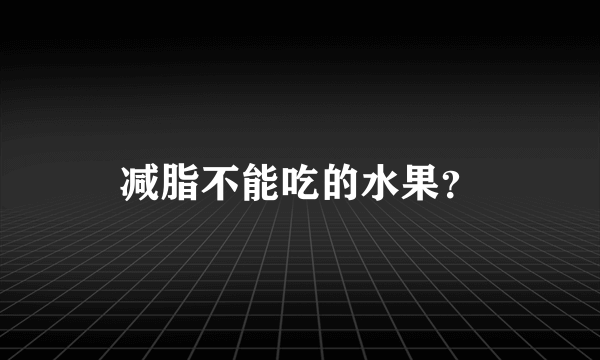 减脂不能吃的水果？